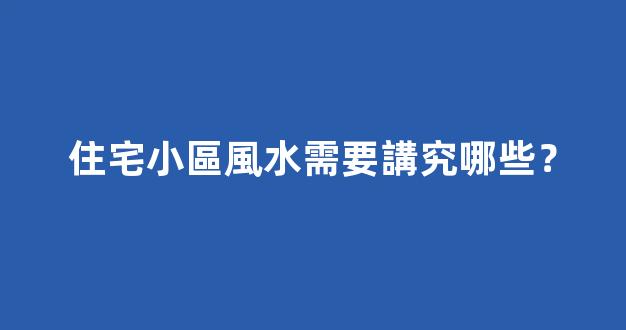 住宅小區風水需要講究哪些？